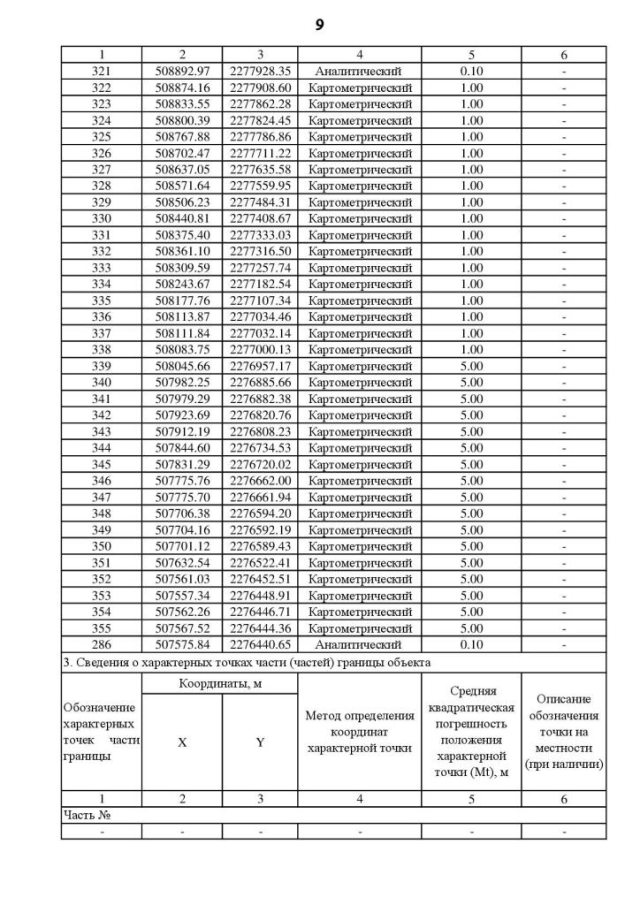 9

| 1 | 2 | 3 | 4 | 5 | 6 |
|---|---|---|---|---|---|
| 321 | 508892.97 | 2277928.35 | Аналитический | 0.10 | - |
| 322 | 508874.16 | 2277908.60 | Картометрический | 1.00 | - |
| 323 | 508833.55 | 2277862.28 | Картометрический | 1.00 | - |
| 324 | 508800.39 | 2277824.45 | Картометрический | 1.00 | - |
| 325 | 508767.88 | 2277786.86 | Картометрический | 1.00 | - |
| 326 | 508702.47 | 2277711.22 | Картометрический | 1.00 | - |
| 327 | 508637.05 | 2277635.58 | Картометрический | 1.00 | - |
| 328 | 508571.64 | 2277559.95 | Картометрический | 1.00 | - |
| 329 | 508506.23 | 2277484.31 | Картометрический | 1.00 | - |
| 330 | 508440.81 | 2277408.67 | Картометрический | 1.00 | - |
| 331 | 508375.40 | 2277333.03 | Картометрический | 1.00 | - |
| 332 | 508361.10 | 2277316.50 | Картометрический | 1.00 | - |
| 333 | 508309.59 | 2277257.74 | Картометрический | 1.00 | - |
| 334 | 508243.67 | 2277182.54 | Картометрический | 1.00 | - |
| 335 | 508177.76 | 2277107.34 | Картометрический | 1.00 | - |
| 336 | 508113.87 | 2277034.46 | Картометрический | 1.00 | - |
| 337 | 508111.84 | 2277032.14 | Картометрический | 1.00 | - |
| 338 | 508083.75 | 2277000.13 | Картометрический | 1.00 | - |
| 339 | 508045.66 | 2276957.17 | Картометрический | 5.00 | - |
| 340 | 507982.25 | 2276885.66 | Картометрический | 5.00 | - |
| 341 | 507979.29 | 2276882.38 | Картометрический | 5.00 | - |
| 342 | 507923.69 | 2276820.76 | Картометрический | 5.00 | - |
| 343 | 507912.19 | 2276808.23 | Картометрический | 5.00 | - |
| 344 | 507844.60 | 2276734.53 | Картометрический | 5.00 | - |
| 345 | 507831.29 | 2276720.02 | Картометрический | 5.00 | - |
| 346 | 507775.76 | 2276662.00 | Картометрический | 5.00 | - |
| 347 | 507775.70 | 2276661.94 | Картометрический | 5.00 | - |
| 348 | 507706.38 | 2276594.20 | Картометрический | 5.00 | - |
| 349 | 507704.16 | 2276592.19 | Картометрический | 5.00 | - |
| 350 | 507701.12 | 2276589.43 | Картометрический | 5.00 | - |
| 351 | 507632.54 | 2276522.41 | Картометрический | 5.00 | - |
| 352 | 507561.03 | 2276452.51 | Картометрический | 5.00 | - |
| 353 | 507557.34 | 2276448.91 | Картометрический | 5.00 | - |
| 354 | 507562.26 | 2276446.71 | Картометрический | 5.00 | - |
| 355 | 507567.52 | 2276444.36 | Картометрический | 5.00 | - |
| 286 | 507575.84 | 2276440.65 | Аналитический | 0.10 | - |

3. Сведения о характерных точках части (частей) границы объекта

| Обозначение характерных точек части границы | Координаты, м X | Координаты, м Y | Метод определения координат характерной точки | Средняя квадратическая погрешность положения характерной точки (Mt), м | Описание обозначения точки на местности (при наличии) |
|---|---|---|---|---|---|
| 1 | 2 | 3 | 4 | 5 | 6 |
| Часть № | | | | | |
| - | - | - | - | - | - |